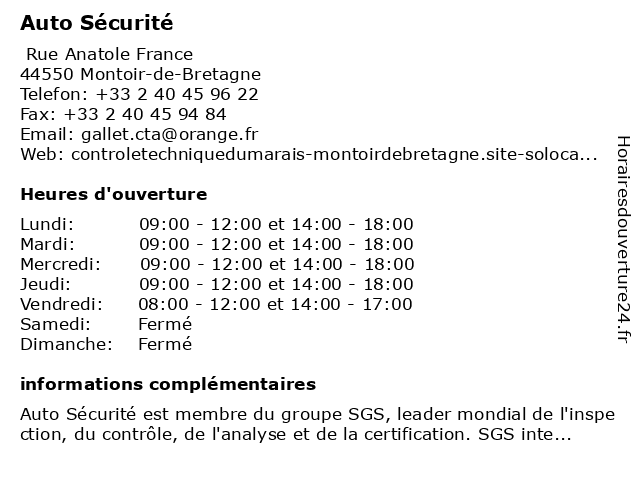 Auto Sécurité

Rue Anatole France
44550 Montoir-de-Bretagne
Telefon: +33 2 40 45 96 22
Fax: +33 2 40 45 94 84
Email: gallet.cta@orange.fr
Web: controletechniquedumarais-montoirdebretagne.site-soloca...

Heures d'ouverture

| | |
|---|---|
| Lundi: | 09:00 - 12:00 et 14:00 - 18:00 |
| Mardi: | 09:00 - 12:00 et 14:00 - 18:00 |
| Mercredi: | 09:00 - 12:00 et 14:00 - 18:00 |
| Jeudi: | 09:00 - 12:00 et 14:00 - 18:00 |
| Vendredi: | 08:00 - 12:00 et 14:00 - 17:00 |
| Samedi: | Fermé |
| Dimanche: | Fermé |

informations complémentaires

Auto Sécurité est membre du groupe SGS, leader mondial de l'inspection, du contrôle, de l'analyse et de la certification. SGS inte...

Horairesdouverture24.fr